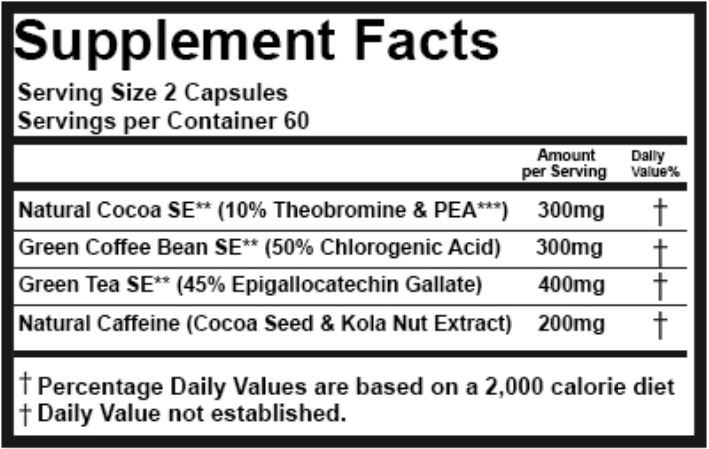 Supplement Facts

Serving Size 2 Capsules
Servings per Container 60

| | Amount per Serving | Daily Value% |
|---|---|---|
| Natural Cocoa SE** (10% Theobromine & PEA***) | 300mg | † |
| Green Coffee Bean SE** (50% Chlorogenic Acid) | 300mg | † |
| Green Tea SE** (45% Epigallocatechin Gallate) | 400mg | † |
| Natural Caffeine (Cocoa Seed & Kola Nut Extract) | 200mg | † |

† Percentage Daily Values are based on a 2,000 calorie diet
† Daily Value not established.